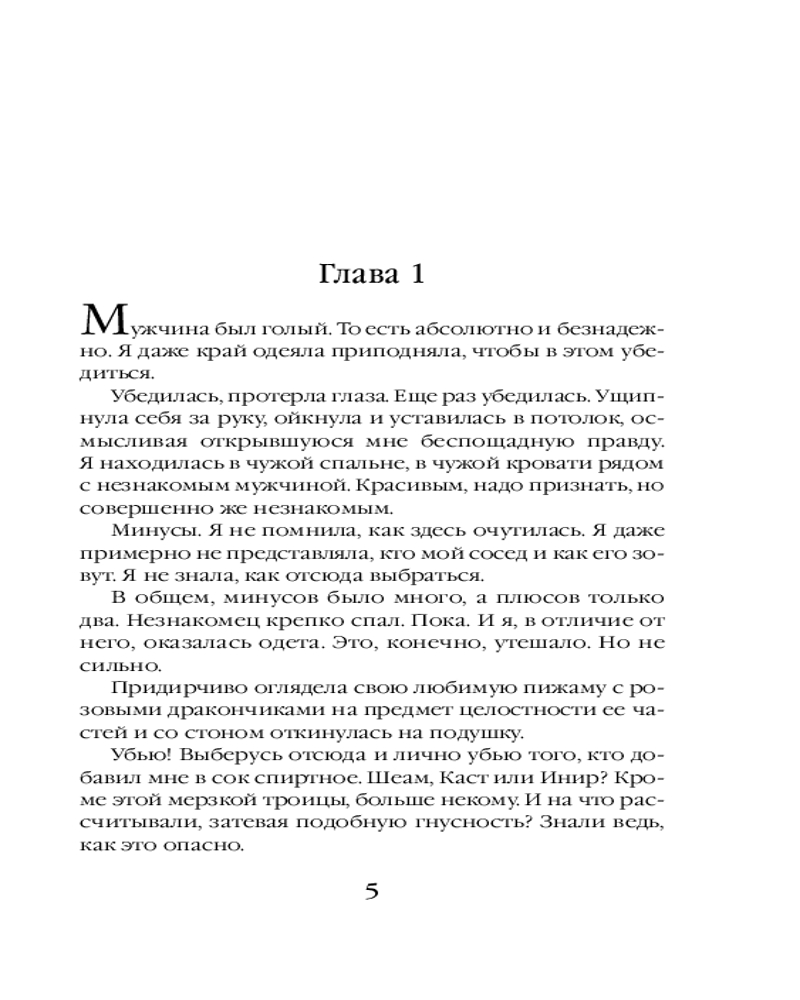 Глава 1

Мужчина был голый. То есть абсолютно и безнадежно. Я даже край одеяла приподняла, чтобы в этом убедиться.

Убедилась, протерла глаза. Еще раз убедилась. Ущипнула себя за руку, ойкнула и уставилась в потолок, осмысливая открывшуюся мне беспощадную правду. Я находилась в чужой спальне, в чужой кровати рядом с незнакомым мужчиной. Красивым, надо признать, но совершенно же незнакомым.

Минусы. Я не помнила, как здесь очутилась. Я даже примерно не представляла, кто мой сосед и как его зовут. Я не знала, как отсюда выбраться.

В общем, минусов было много, а плюсов только два. Незнакомец крепко спал. Пока. И я, в отличие от него, оказалась одета. Это, конечно, утешало. Но не сильно.

Придирчиво оглядела свою любимую пижаму с розовыми дракончиками на предмет целостности ее частей и со стоном откинулась на подушку.

Убью! Выберусь отсюда и лично убью того, кто добавил мне в сок спиртное. Шеам, Каст или Инир? Кроме этой мерзкой троицы, больше некому. И на что рассчитывали, затевая подобную гнусность? Знали ведь, как это опасно.

5